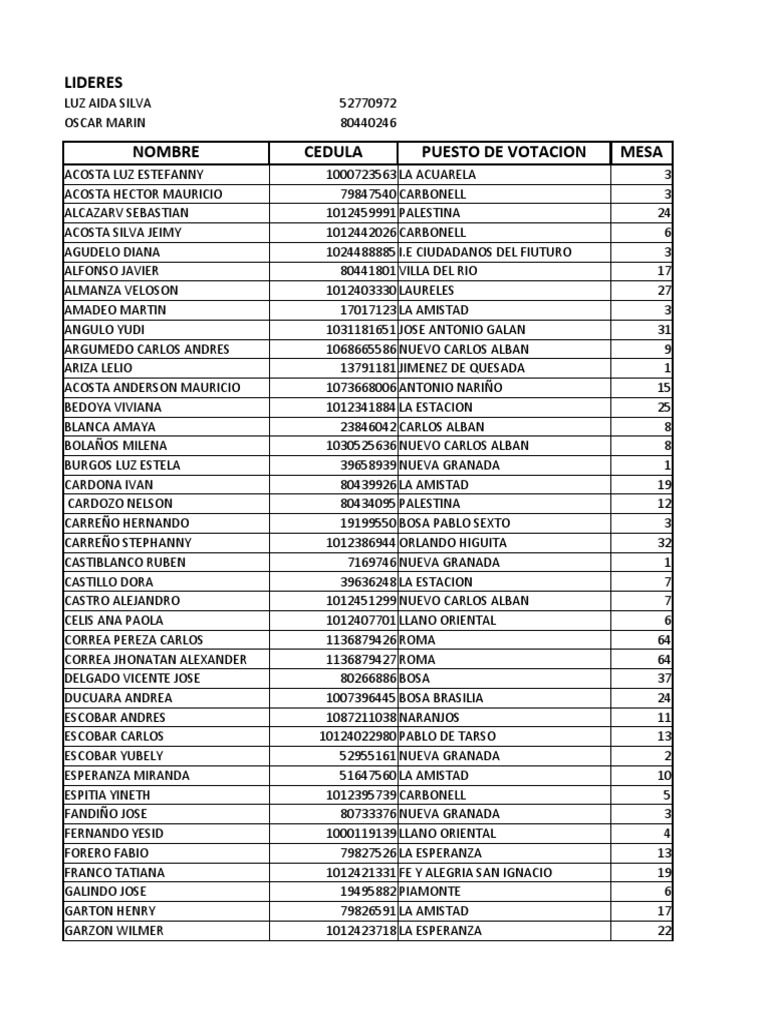 LIDERES
LUZ AIDA SILVA 52770972
OSCAR MARIN 80440246

| NOMBRE | CEDULA | PUESTO DE VOTACION | MESA |
|---|---|---|---|
| ACOSTA LUZ ESTEFANNY | 1000723563 | LA ACUARELA | 3 |
| ACOSTA HECTOR MAURICIO | 79847540 | CARBONELL | 3 |
| ALCAZARV SEBASTIAN | 1012459991 | PALESTINA | 24 |
| ACOSTA SILVA JEIMY | 1012442026 | CARBONELL | 6 |
| AGUDELO DIANA | 1024488885 | I.E CIUDADANOS DEL FIUTURO | 3 |
| ALFONSO JAVIER | 80441801 | VILLA DEL RIO | 17 |
| ALMANZA VELOSON | 1012403330 | LAURELES | 27 |
| AMADEO MARTIN | 17017123 | LA AMISTAD | 3 |
| ANGULO YUDI | 1031181651 | JOSE ANTONIO GALAN | 31 |
| ARGUMEDO CARLOS ANDRES | 1068665586 | NUEVO CARLOS ALBAN | 9 |
| ARIZA LELIO | 13791181 | JIMENEZ DE QUESADA | 1 |
| ACOSTA ANDERSON MAURICIO | 1073668006 | ANTONIO NARIÑO | 15 |
| BEDOYA VIVIANA | 1012341884 | LA ESTACION | 25 |
| BLANCA AMAYA | 23846042 | CARLOS ALBAN | 8 |
| BOLAÑOS MILENA | 1030525636 | NUEVO CARLOS ALBAN | 8 |
| BURGOS LUZ ESTELA | 39658939 | NUEVA GRANADA | 1 |
| CARDONA IVAN | 80439926 | LA AMISTAD | 19 |
| CARDOZO NELSON | 80434095 | PALESTINA | 12 |
| CARREÑO HERNANDO | 19199550 | BOSA PABLO SEXTO | 3 |
| CARREÑO STEPHANNY | 1012386944 | ORLANDO HIGUITA | 32 |
| CASTIBLANCO RUBEN | 7169746 | NUEVA GRANADA | 1 |
| CASTILLO DORA | 39636248 | LA ESTACION | 7 |
| CASTRO ALEJANDRO | 1012451299 | NUEVO CARLOS ALBAN | 7 |
| CELIS ANA PAOLA | 1012407701 | LLANO ORIENTAL | 6 |
| CORREA PEREZA CARLOS | 1136879426 | ROMA | 64 |
| CORREA JHONATAN ALEXANDER | 1136879427 | ROMA | 64 |
| DELGADO VICENTE JOSE | 80266886 | BOSA | 37 |
| DUCUARA ANDREA | 1007396445 | BOSA BRASILIA | 24 |
| ESCOBAR ANDRES | 1087211038 | NARANJOS | 11 |
| ESCOBAR CARLOS | 10124022980 | PABLO DE TARSO | 13 |
| ESCOBAR YUBELY | 52955161 | NUEVA GRANADA | 2 |
| ESPERANZA MIRANDA | 51647560 | LA AMISTAD | 10 |
| ESPITIA YINETH | 1012395739 | CARBONELL | 5 |
| FANDIÑO JOSE | 80733376 | NUEVA GRANADA | 3 |
| FERNANDO YESID | 1000119139 | LLANO ORIENTAL | 4 |
| FORERO FABIO | 79827526 | LA ESPERANZA | 13 |
| FRANCO TATIANA | 1012421331 | FE Y ALEGRIA SAN IGNACIO | 19 |
| GALINDO JOSE | 19495882 | PIAMONTE | 6 |
| GARTON HENRY | 79826591 | LA AMISTAD | 17 |
| GARZON WILMER | 1012423718 | LA ESPERANZA | 22 |